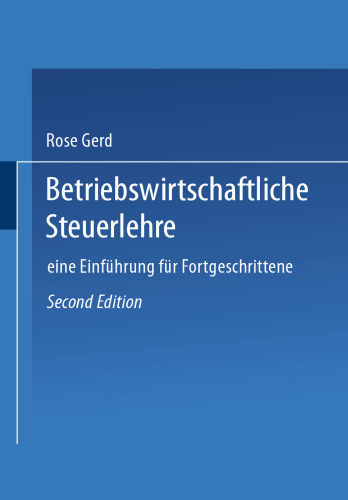 Rose Gerd

Betriebswirtschaftliche Steuerlehre

eine Einführung für Fortgeschrittene

Second Edition